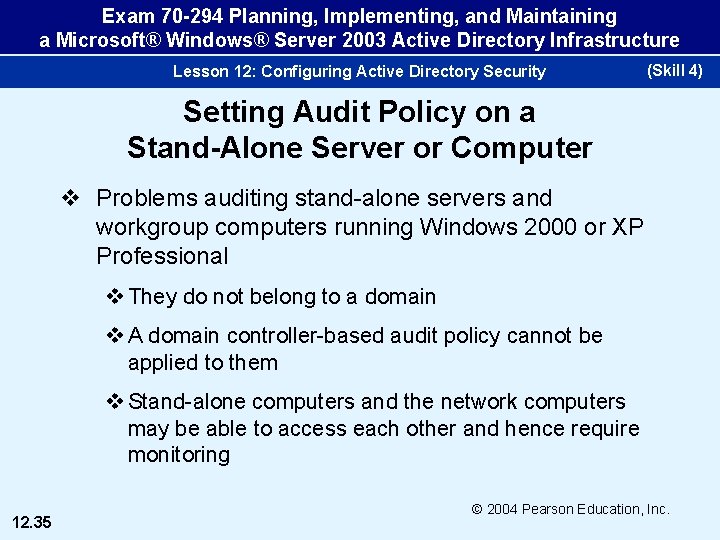 Exam 70-294 Planning, Implementing, and Maintaining a Microsoft® Windows® Server 2003 Active Directory Infrastructure

Lesson 12: Configuring Active Directory Security

(Skill 4)

Setting Audit Policy on a Stand-Alone Server or Computer

❖ Problems auditing stand-alone servers and workgroup computers running Windows 2000 or XP Professional

❖ They do not belong to a domain

❖ A domain controller-based audit policy cannot be applied to them

❖ Stand-alone computers and the network computers may be able to access each other and hence require monitoring

© 2004 Pearson Education, Inc.

12.35